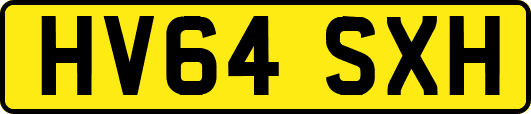 HV64 SXH